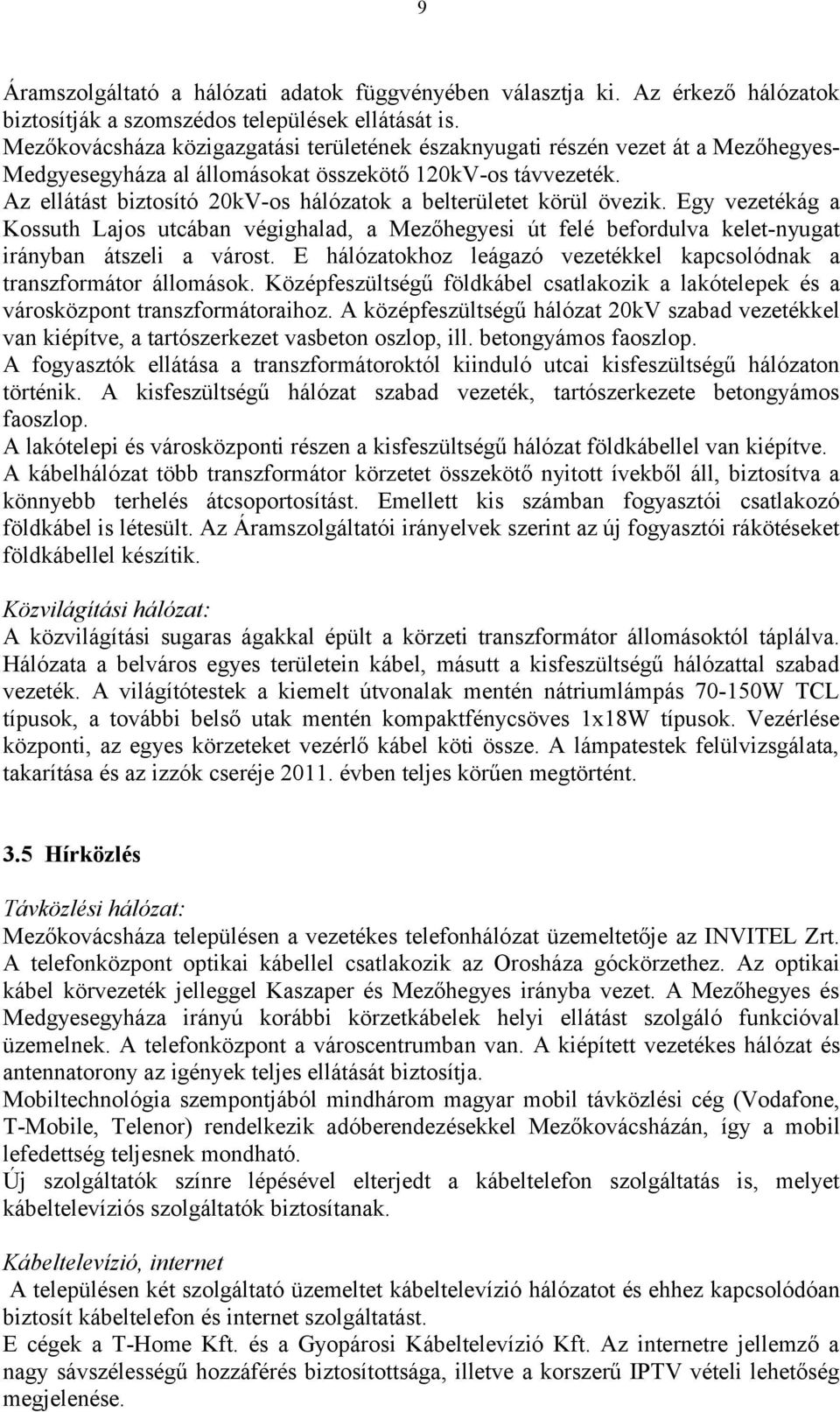 9

Áramszolgáltató a hálózati adatok függvényében választja ki. Az érkező hálózatok biztosítják a szomszédos települések ellátását is.
Mezőkovácsháza közigazgatási területének északnyugati részén vezet át a Mezőhegyes-Medgyesegyháza al állomásokat összekötő 120kV-os távvezeték.
Az ellátást biztosító 20kV-os hálózatok a belterületet körül övezik. Egy vezetékág a Kossuth Lajos utcában végighalad, a Mezőhegyesi út felé befordulva kelet-nyugat irányban átszeli a várost. E hálózatokhoz leágazó vezetékkel kapcsolódnak a transzformátor állomások. Középfeszültségű földkábel csatlakozik a lakótelepek és a városközpont transzformátoraihoz. A középfeszültségű hálózat 20kV szabad vezetékkel van kiépítve, a tartószerkezet vasbeton oszlop, ill. betongyámos faoszlop.
A fogyasztók ellátása a transzformátoroktól kiinduló utcai kisfeszültségű hálózaton történik. A kisfeszültségű hálózat szabad vezeték, tartószerkezete betongyámos faoszlop.
A lakótelepi és városközponti részen a kisfeszültségű hálózat földkábellel van kiépítve.
A kábelhálózat több transzformátor körzetet összekötő nyitott ívekből áll, biztosítva a könnyebb terhelés átcsoportosítást. Emellett kis számban fogyasztói csatlakozó földkábel is létesült. Az Áramszolgáltatói irányelvek szerint az új fogyasztói rákötéseket földkábellel készítik.

Közvilágítási hálózat:
A közvilágítási sugaras ágakkal épült a körzeti transzformátor állomásoktól táplálva. Hálózata a belváros egyes területein kábel, másutt a kisfeszültségű hálózattal szabad vezeték. A világítótestek a kiemelt útvonalak mentén nátriumlámpás 70-150W TCL típusok, a további belső utak mentén kompaktfénycsöves 1x18W típusok. Vezérlése központi, az egyes körzeteket vezérlő kábel köti össze. A lámpatestek felülvizsgálata, takarítása és az izzók cseréje 2011. évben teljes körűen megtörtént.

3.5 Hírközlés

Távközlési hálózat:
Mezőkovácsháza településen a vezetékes telefonhálózat üzemeltetője az INVITEL Zrt. A telefonközpont optikai kábellel csatlakozik az Orosháza góckörzethez. Az optikai kábel körvezeték jelleggel Kaszaper és Mezőhegyes irányba vezet. A Mezőhegyes és Medgyesegyháza irányú korábbi körzetkábelek helyi ellátást szolgáló funkcióval üzemelnek. A telefonközpont a városcentrumban van. A kiépített vezetékes hálózat és antennatorony az igények teljes ellátását biztosítja.
Mobiltechnológia szempontjából mindhárom magyar mobil távközlési cég (Vodafone, T-Mobile, Telenor) rendelkezik adóberendezésekkel Mezőkovácsházán, így a mobil lefedettség teljesnek mondható.
Új szolgáltatók színre lépésével elterjedt a kábeltelefon szolgáltatás is, melyet kábeltelevíziós szolgáltatók biztosítanak.

Kábeltelevízió, internet
A településen két szolgáltató üzemeltet kábeltelevízió hálózatot és ehhez kapcsolódóan biztosít kábeltelefon és internet szolgáltatást.
E cégek a T-Home Kft. és a Gyopárosi Kábeltelevízió Kft. Az internetre jellemző a nagy sávszélességű hozzáférés biztosítottsága, illetve a korszerű IPTV vételi lehetőség megjelenése.